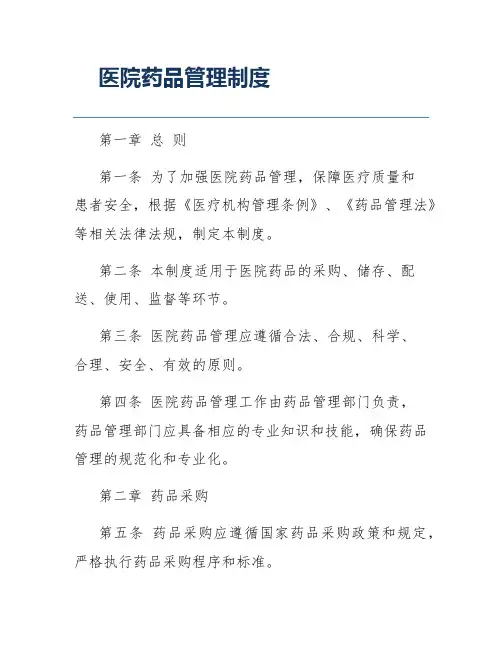 医院药品管理制度

第一章 总 则

第一条 为了加强医院药品管理，保障医疗质量和患者安全，根据《医疗机构管理条例》、《药品管理法》等相关法律法规，制定本制度。

第二条 本制度适用于医院药品的采购、储存、配送、使用、监督等环节。

第三条 医院药品管理应遵循合法、合规、科学、合理、安全、有效的原则。

第四条 医院药品管理工作由药品管理部门负责，药品管理部门应具备相应的专业知识和技能，确保药品管理的规范化和专业化。

第二章 药品采购

第五条 药品采购应遵循国家药品采购政策和规定，严格执行药品采购程序和标准。